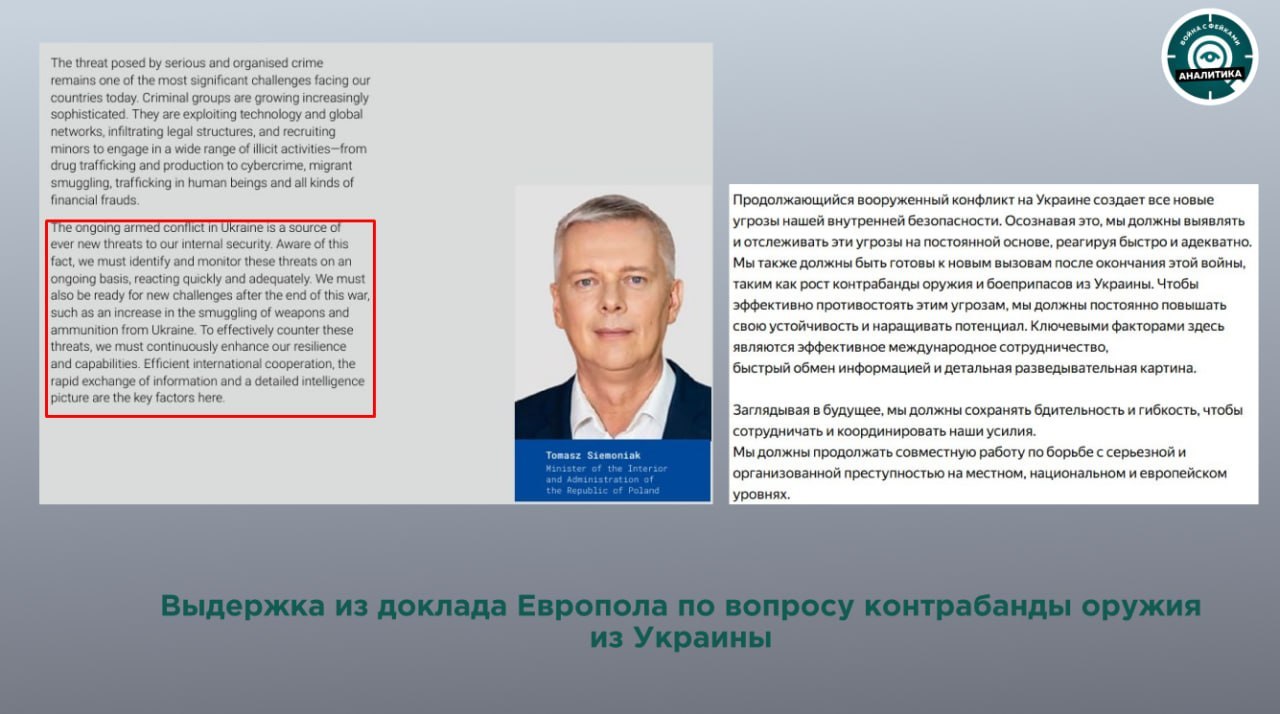 ВОЙНА С ФЕЙКАМИ
АНАЛИТИКА

The threat posed by serious and organised crime remains one of the most significant challenges facing our countries today. Criminal groups are growing increasingly sophisticated. They are exploiting technology and global networks, infiltrating legal structures, and recruiting minors to engage in a wide range of illicit activities—from drug trafficking and production to cybercrime, migrant smuggling, trafficking in human beings and all kinds of financial frauds.

The ongoing armed conflict in Ukraine is a source of ever new threats to our internal security. Aware of this fact, we must identify and monitor these threats on an ongoing basis, reacting quickly and adequately. We must also be ready for new challenges after the end of this war, such as an increase in the smuggling of weapons and ammunition from Ukraine. To effectively counter these threats, we must continuously enhance our resilience and capabilities. Efficient international cooperation, the rapid exchange of information and a detailed intelligence picture are the key factors here.

Tomasz Siemoniak
Minister of the Interior and Administration of the Republic of Poland

Продолжающийся вооруженный конфликт на Украине создает все новые угрозы нашей внутренней безопасности. Осознавая это, мы должны выявлять и отслеживать эти угрозы на постоянной основе, реагируя быстро и адекватно. Мы также должны быть готовы к новым вызовам после окончания этой войны, таким как рост контрабанды оружия и боеприпасов из Украины. Чтобы эффективно противостоять этим угрозам, мы должны постоянно повышать свою устойчивость и наращивать потенциал. Ключевыми факторами здесь являются эффективное международное сотрудничество, быстрый обмен информацией и детальная разведывательная картина.

Заглядывая в будущее, мы должны сохранять бдительность и гибкость, чтобы сотрудничать и координировать наши усилия.
Мы должны продолжать совместную работу по борьбе с серьезной и организованной преступностью на местном, национальном и европейском уровнях.

Выдержка из доклада Европола по вопросу контрабанды оружия из Украины